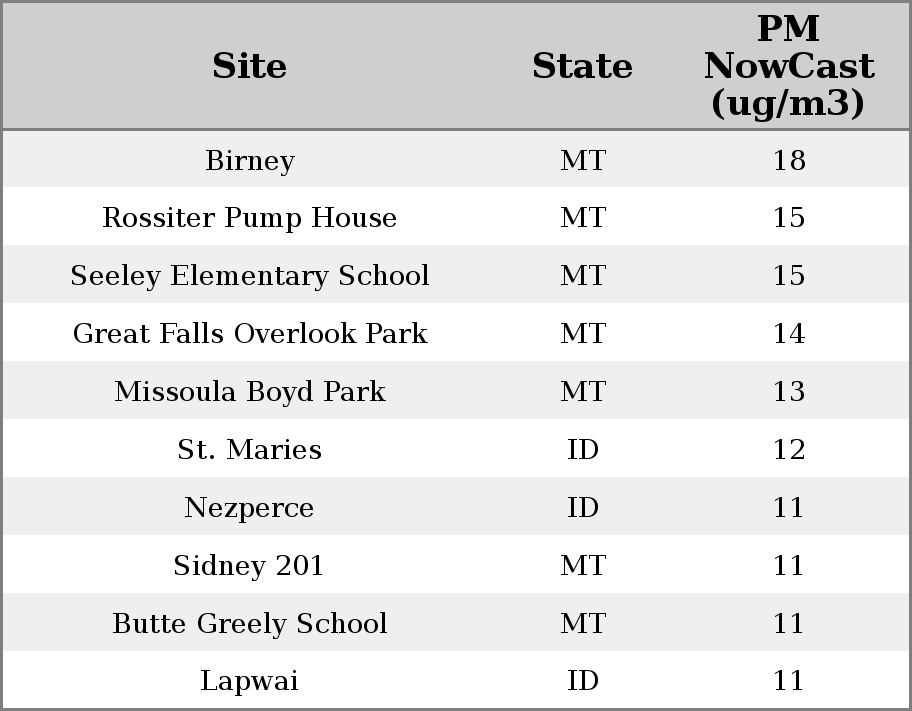 | Site | State | PM NowCast (ug/m3) |
|---|---|---|
| Birney | MT | 18 |
| Rossiter Pump House | MT | 15 |
| Seeley Elementary School | MT | 15 |
| Great Falls Overlook Park | MT | 14 |
| Missoula Boyd Park | MT | 13 |
| St. Maries | ID | 12 |
| Nezperce | ID | 11 |
| Sidney 201 | MT | 11 |
| Butte Greely School | MT | 11 |
| Lapwai | ID | 11 |